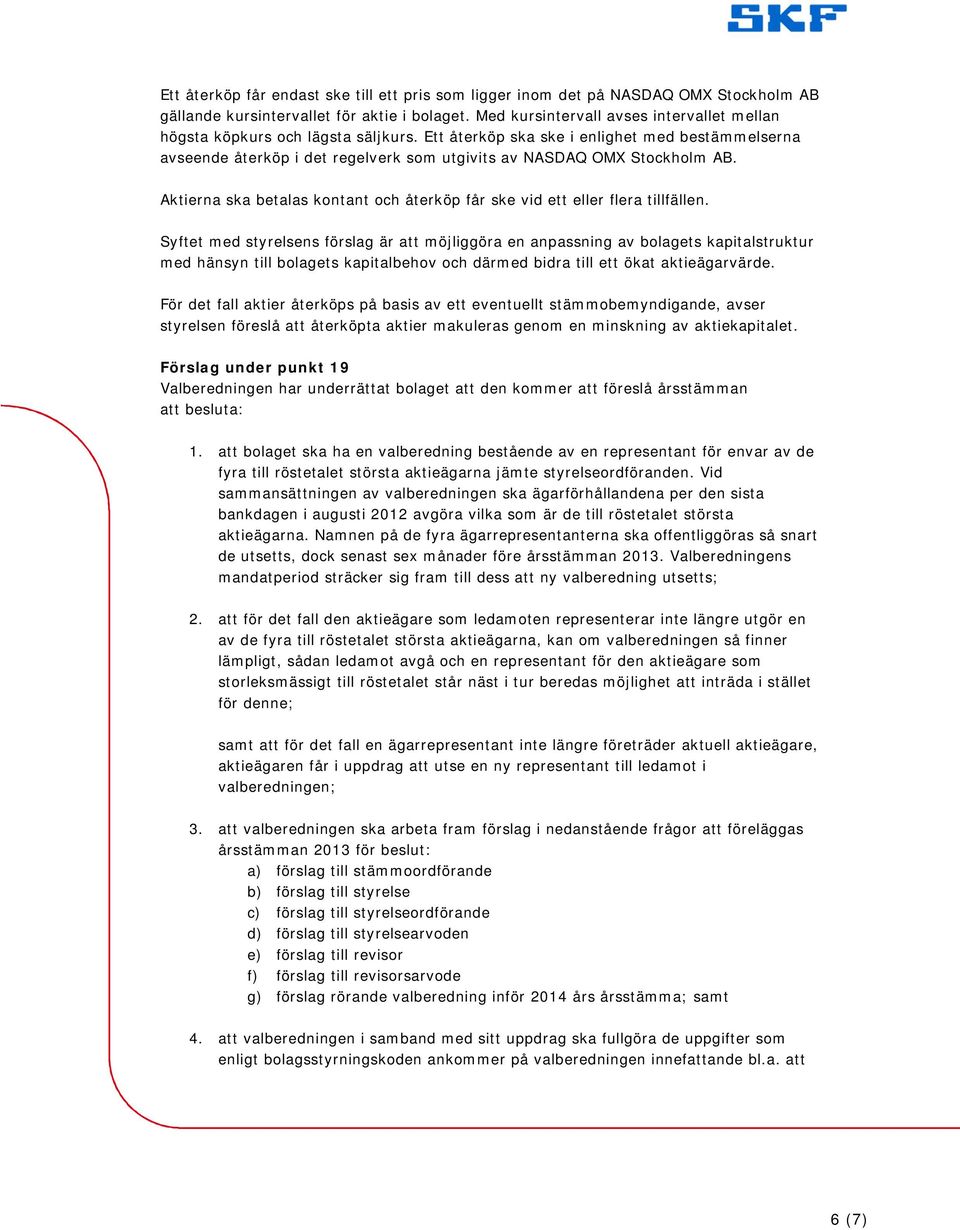 SKF

Ett återköp får endast ske till ett pris som ligger inom det på NASDAQ OMX Stockholm AB gällande kursintervallet för aktie i bolaget. Med kursintervall avses intervallet mellan högsta köpkurs och lägsta säljkurs. Ett återköp ska ske i enlighet med bestämmelserna avseende återköp i det regelverk som utgivits av NASDAQ OMX Stockholm AB.

Aktierna ska betalas kontant och återköp får ske vid ett eller flera tillfällen.

Syftet med styrelsens förslag är att möjliggöra en anpassning av bolagets kapitalstruktur med hänsyn till bolagets kapitalbehov och därmed bidra till ett ökat aktieägarvärde.

För det fall aktier återköps på basis av ett eventuellt stämmobemyndigande, avser styrelsen föreslå att återköpta aktier makuleras genom en minskning av aktiekapitalet.

Förslag under punkt 19
Valberedningen har underrättat bolaget att den kommer att föreslå årsstämman att besluta:

1. att bolaget ska ha en valberedning bestående av en representant för envar av de fyra till röstetalet största aktieägarna jämte styrelseordföranden. Vid sammansättningen av valberedningen ska ägarförhållandena per den sista bankdagen i augusti 2012 avgöra vilka som är de till röstetalet största aktieägarna. Namnen på de fyra ägarrepresentanterna ska offentliggöras så snart de utsetts, dock senast sex månader före årsstämman 2013. Valberedningens mandatperiod sträcker sig fram till dess att ny valberedning utsetts;

2. att för det fall den aktieägare som ledamoten representerar inte längre utgör en av de fyra till röstetalet största aktieägarna, kan om valberedningen så finner lämpligt, sådan ledamot avgå och en representant för den aktieägare som storleksmässigt till röstetalet står näst i tur beredas möjlighet att inträda i stället för denne;

samt att för det fall en ägarrepresentant inte längre företräder aktuell aktieägare, aktieägaren får i uppdrag att utse en ny representant till ledamot i valberedningen;

3. att valberedningen ska arbeta fram förslag i nedanstående frågor att föreläggas årsstämman 2013 för beslut:
a) förslag till stämmoordförande
b) förslag till styrelse
c) förslag till styrelseordförande
d) förslag till styrelsearvoden
e) förslag till revisor
f) förslag till revisorsarvode
g) förslag rörande valberedning inför 2014 års årsstämma; samt

4. att valberedningen i samband med sitt uppdrag ska fullgöra de uppgifter som enligt bolagsstyrningskoden ankommer på valberedningen innefattande bl.a. att

6 (7)